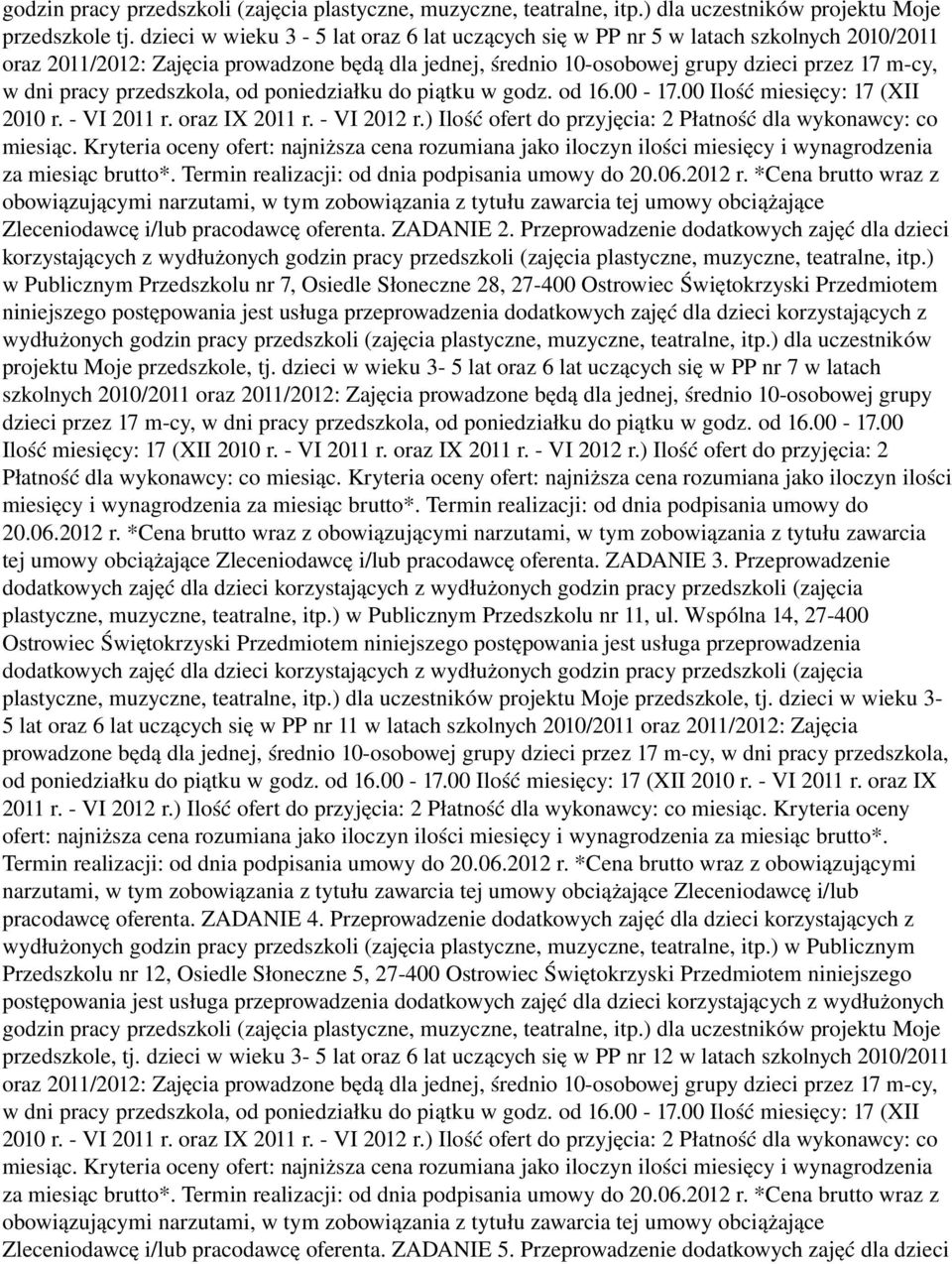 godzin pracy przedszkoli (zajęcia plastyczne, muzyczne, teatralne, itp.) dla uczestników projektu Moje przedszkole tj. dzieci w wieku 3 - 5 lat oraz 6 lat uczących się w PP nr 5 w latach szkolnych 2010/2011 oraz 2011/2012: Zajęcia prowadzone będą dla jednej, średnio 10-osobowej grupy dzieci przez 17 m-cy, w dni pracy przedszkola, od poniedziałku do piątku w godz. od 16.00 - 17.00 Ilość miesięcy: 17 (XII 2010 r. - VI 2011 r. oraz IX 2011 r. - VI 2012 r.) Ilość ofert do przyjęcia: 2 Płatność dla wykonawcy: co miesiąc. Kryteria oceny ofert: najniższa cena rozumiana jako iloczyn ilości miesięcy i wynagrodzenia za miesiąc brutto*. Termin realizacji: od dnia podpisania umowy do 20.06.2012 r. *Cena brutto wraz z obowiązującymi narzutami, w tym zobowiązania z tytułu zawarcia tej umowy obciążające Zleceniodawcę i/lub pracodawcę oferenta. ZADANIE 2. Przeprowadzenie dodatkowych zajęć dla dzieci korzystających z wydłużonych godzin pracy przedszkoli (zajęcia plastyczne, muzyczne, teatralne, itp.) w Publicznym Przedszkolu nr 7, Osiedle Słoneczne 28, 27-400 Ostrowiec Świętokrzyski Przedmiotem niniejszego postępowania jest usługa przeprowadzenia dodatkowych zajęć dla dzieci korzystających z wydłużonych godzin pracy przedszkoli (zajęcia plastyczne, muzyczne, teatralne, itp.) dla uczestników projektu Moje przedszkole, tj. dzieci w wieku 3- 5 lat oraz 6 lat uczących się w PP nr 7 w latach szkolnych 2010/2011 oraz 2011/2012: Zajęcia prowadzone będą dla jednej, średnio 10-osobowej grupy dzieci przez 17 m-cy, w dni pracy przedszkola, od poniedziałku do piątku w godz. od 16.00 - 17.00 Ilość miesięcy: 17 (XII 2010 r. - VI 2011 r. oraz IX 2011 r. - VI 2012 r.) Ilość ofert do przyjęcia: 2 Płatność dla wykonawcy: co miesiąc. Kryteria oceny ofert: najniższa cena rozumiana jako iloczyn ilości miesięcy i wynagrodzenia za miesiąc brutto*. Termin realizacji: od dnia podpisania umowy do 20.06.2012 r. *Cena brutto wraz z obowiązującymi narzutami, w tym zobowiązania z tytułu zawarcia tej umowy obciążające Zleceniodawcę i/lub pracodawcę oferenta. ZADANIE 3. Przeprowadzenie dodatkowych zajęć dla dzieci korzystających z wydłużonych godzin pracy przedszkoli (zajęcia plastyczne, muzyczne, teatralne, itp.) w Publicznym Przedszkolu nr 11, ul. Wspólna 14, 27-400 Ostrowiec Świętokrzyski Przedmiotem niniejszego postępowania jest usługa przeprowadzenia dodatkowych zajęć dla dzieci korzystających z wydłużonych godzin pracy przedszkoli (zajęcia plastyczne, muzyczne, teatralne, itp.) dla uczestników projektu Moje przedszkole, tj. dzieci w wieku 3- 5 lat oraz 6 lat uczących się w PP nr 11 w latach szkolnych 2010/2011 oraz 2011/2012: Zajęcia prowadzone będą dla jednej, średnio 10-osobowej grupy dzieci przez 17 m-cy, w dni pracy przedszkola, od poniedziałku do piątku w godz. od 16.00 - 17.00 Ilość miesięcy: 17 (XII 2010 r. - VI 2011 r. oraz IX 2011 r. - VI 2012 r.) Ilość ofert do przyjęcia: 2 Płatność dla wykonawcy: co miesiąc. Kryteria oceny ofert: najniższa cena rozumiana jako iloczyn ilości miesięcy i wynagrodzenia za miesiąc brutto*. Termin realizacji: od dnia podpisania umowy do 20.06.2012 r. *Cena brutto wraz z obowiązującymi narzutami, w tym zobowiązania z tytułu zawarcia tej umowy obciążające Zleceniodawcę i/lub pracodawcę oferenta. ZADANIE 4. Przeprowadzenie dodatkowych zajęć dla dzieci korzystających z wydłużonych godzin pracy przedszkoli (zajęcia plastyczne, muzyczne, teatralne, itp.) w Publicznym Przedszkolu nr 12, Osiedle Słoneczne 5, 27-400 Ostrowiec Świętokrzyski Przedmiotem niniejszego postępowania jest usługa przeprowadzenia dodatkowych zajęć dla dzieci korzystających z wydłużonych godzin pracy przedszkoli (zajęcia plastyczne, muzyczne, teatralne, itp.) dla uczestników projektu Moje przedszkole, tj. dzieci w wieku 3- 5 lat oraz 6 lat uczących się w PP nr 12 w latach szkolnych 2010/2011 oraz 2011/2012: Zajęcia prowadzone będą dla jednej, średnio 10-osobowej grupy dzieci przez 17 m-cy, w dni pracy przedszkola, od poniedziałku do piątku w godz. od 16.00 - 17.00 Ilość miesięcy: 17 (XII 2010 r. - VI 2011 r. oraz IX 2011 r. - VI 2012 r.) Ilość ofert do przyjęcia: 2 Płatność dla wykonawcy: co miesiąc. Kryteria oceny ofert: najniższa cena rozumiana jako iloczyn ilości miesięcy i wynagrodzenia za miesiąc brutto*. Termin realizacji: od dnia podpisania umowy do 20.06.2012 r. *Cena brutto wraz z obowiązującymi narzutami, w tym zobowiązania z tytułu zawarcia tej umowy obciążające Zleceniodawcę i/lub pracodawcę oferenta. ZADANIE 5. Przeprowadzenie dodatkowych zajęć dla dzieci